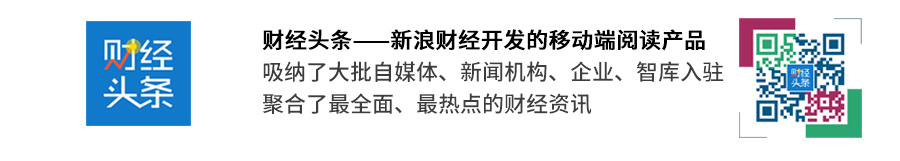 财经头条

财经头条——新浪财经开发的移动端阅读产品
吸纳了大批自媒体、新闻机构、企业、智库入驻
聚合了最全面、最热点的财经资讯

财经头条